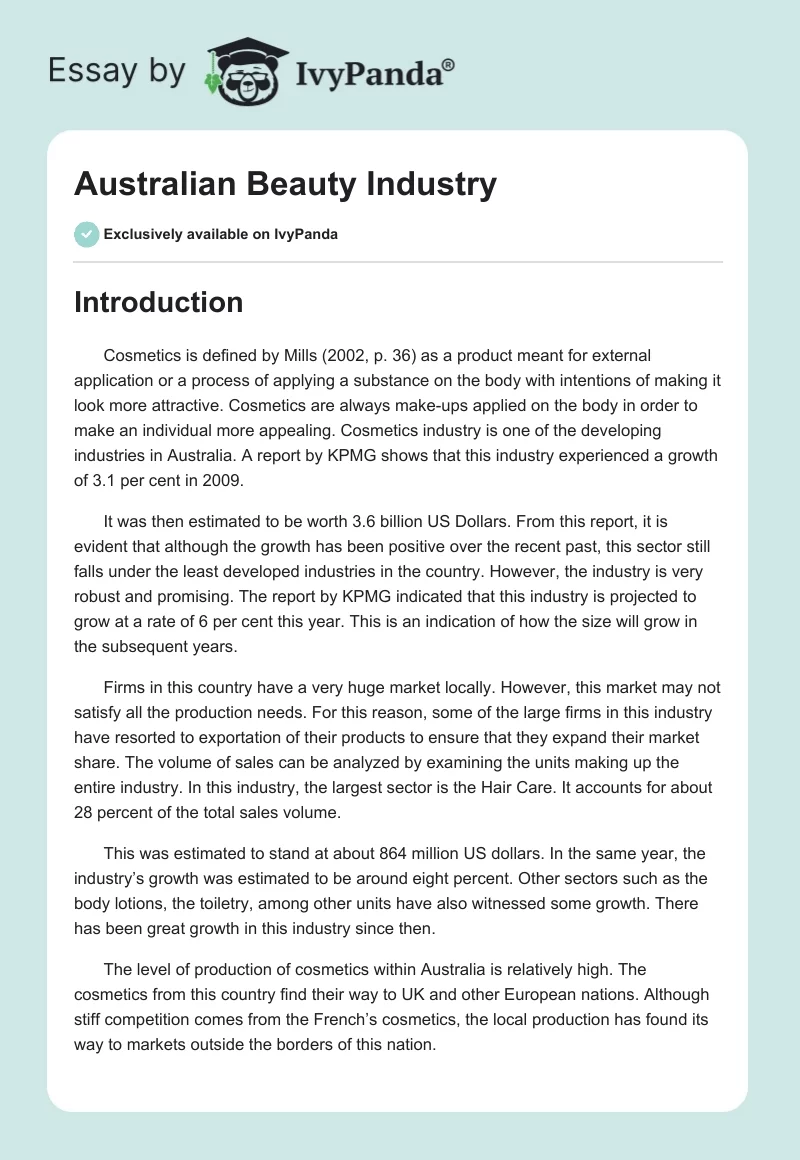 Essay by IvyPanda®

Australian Beauty Industry

Exclusively available on IvyPanda

Introduction

Cosmetics is defined by Mills (2002, p. 36) as a product meant for external application or a process of applying a substance on the body with intentions of making it look more attractive. Cosmetics are always make-ups applied on the body in order to make an individual more appealing. Cosmetics industry is one of the developing industries in Australia. A report by KPMG shows that this industry experienced a growth of 3.1 per cent in 2009.

It was then estimated to be worth 3.6 billion US Dollars. From this report, it is evident that although the growth has been positive over the recent past, this sector still falls under the least developed industries in the country. However, the industry is very robust and promising. The report by KPMG indicated that this industry is projected to grow at a rate of 6 per cent this year. This is an indication of how the size will grow in the subsequent years.

Firms in this country have a very huge market locally. However, this market may not satisfy all the production needs. For this reason, some of the large firms in this industry have resorted to exportation of their products to ensure that they expand their market share. The volume of sales can be analyzed by examining the units making up the entire industry. In this industry, the largest sector is the Hair Care. It accounts for about 28 percent of the total sales volume.

This was estimated to stand at about 864 million US dollars. In the same year, the industry's growth was estimated to be around eight percent. Other sectors such as the body lotions, the toiletry, among other units have also witnessed some growth. There has been great growth in this industry since then.

The level of production of cosmetics within Australia is relatively high. The cosmetics from this country find their way to UK and other European nations. Although stiff competition comes from the French's cosmetics, the local production has found its way to markets outside the borders of this nation.